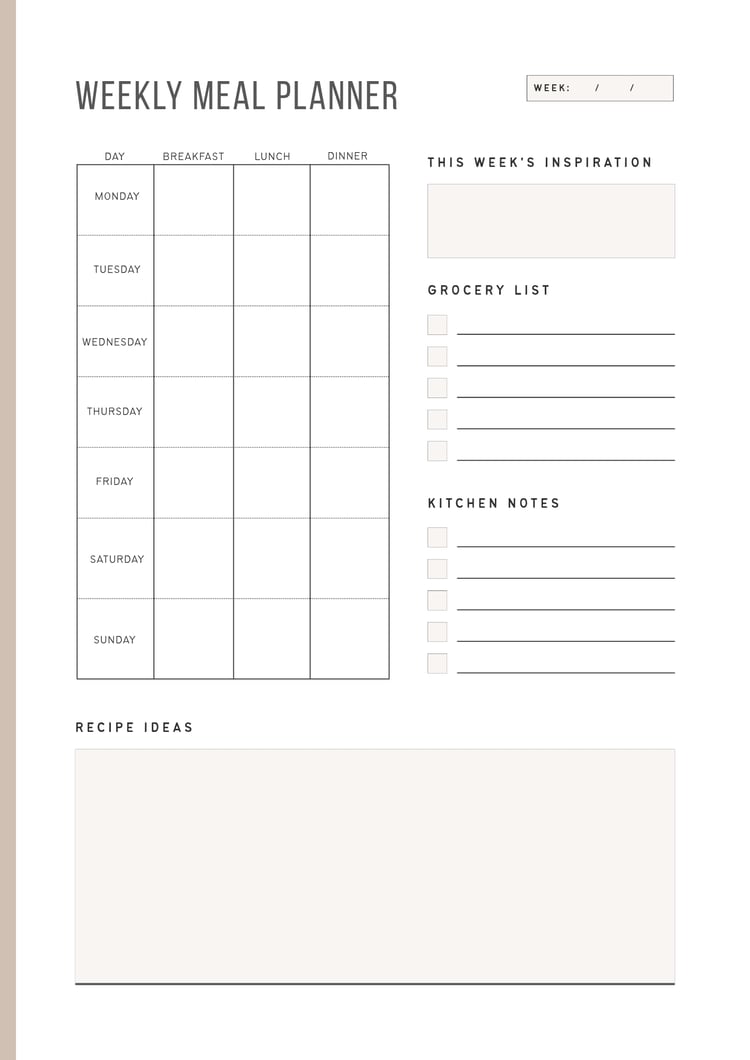 WEEKLY MEAL PLANNER

WEEK: / /

| DAY | BREAKFAST | LUNCH | DINNER |
|---|---|---|---|
| MONDAY | | | |
| TUESDAY | | | |
| WEDNESDAY | | | |
| THURSDAY | | | |
| FRIDAY | | | |
| SATURDAY | | | |
| SUNDAY | | | |

THIS WEEK'S INSPIRATION

GROCERY LIST

KITCHEN NOTES

RECIPE IDEAS